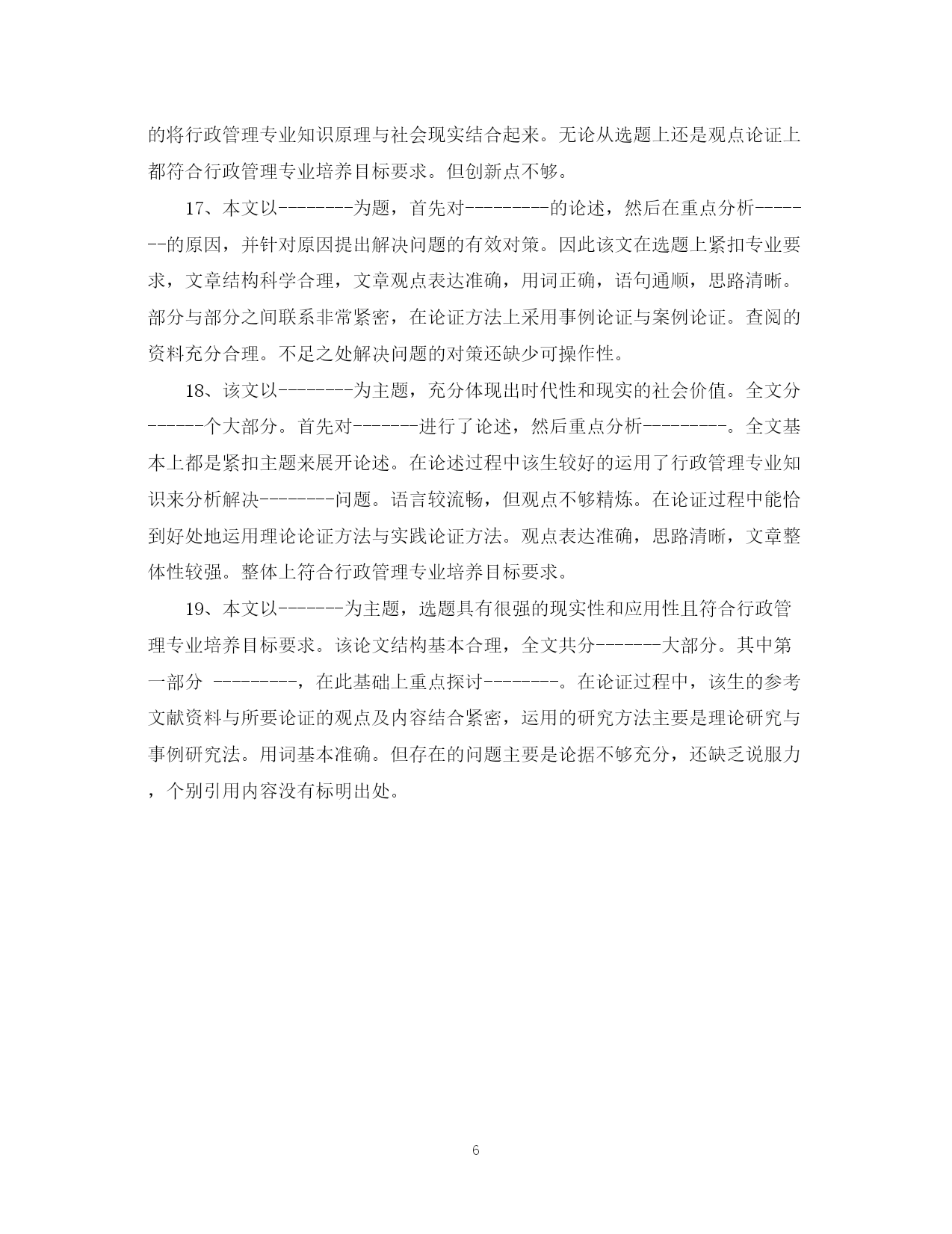 的将行政管理专业知识原理与社会现实结合起来。无论从选题上还是观点论证上都符合行政管理专业培养目标要求。但创新点不够。

17、本文以--------为题，首先对---------的论述，然后在重点分析--------的原因，并针对原因提出解决问题的有效对策。因此该文在选题上紧扣专业要求，文章结构科学合理，文章观点表达准确，用词正确，语句通顺，思路清晰。部分与部分之间联系非常紧密，在论证方法上采用事例论证与案例论证。查阅的资料充分合理。不足之处解决问题的对策还缺少可操作性。

18、该文以--------为主题，充分体现出时代性和现实的社会价值。全文分------个大部分。首先对-------进行了论述，然后重点分析---------。全文基本上都是紧扣主题来展开论述。在论述过程中该生较好的运用了行政管理专业知识来分析解决--------问题。语言较流畅，但观点不够精炼。在论证过程中能恰到好处地运用理论论证方法与实践论证方法。观点表达准确，思路清晰，文章整体性较强。整体上符合行政管理专业培养目标要求。

19、本文以-------为主题，选题具有很强的现实性和应用性且符合行政管理专业培养目标要求。该论文结构基本合理，全文共分-------大部分。其中第一部分 ---------，在此基础上重点探讨--------。在论证过程中，该生的参考文献资料与所要论证的观点及内容结合紧密，运用的研究方法主要是理论研究与事例研究法。用词基本准确。但存在的问题主要是论据不够充分，还缺乏说服力，个别引用内容没有标明出处。

6